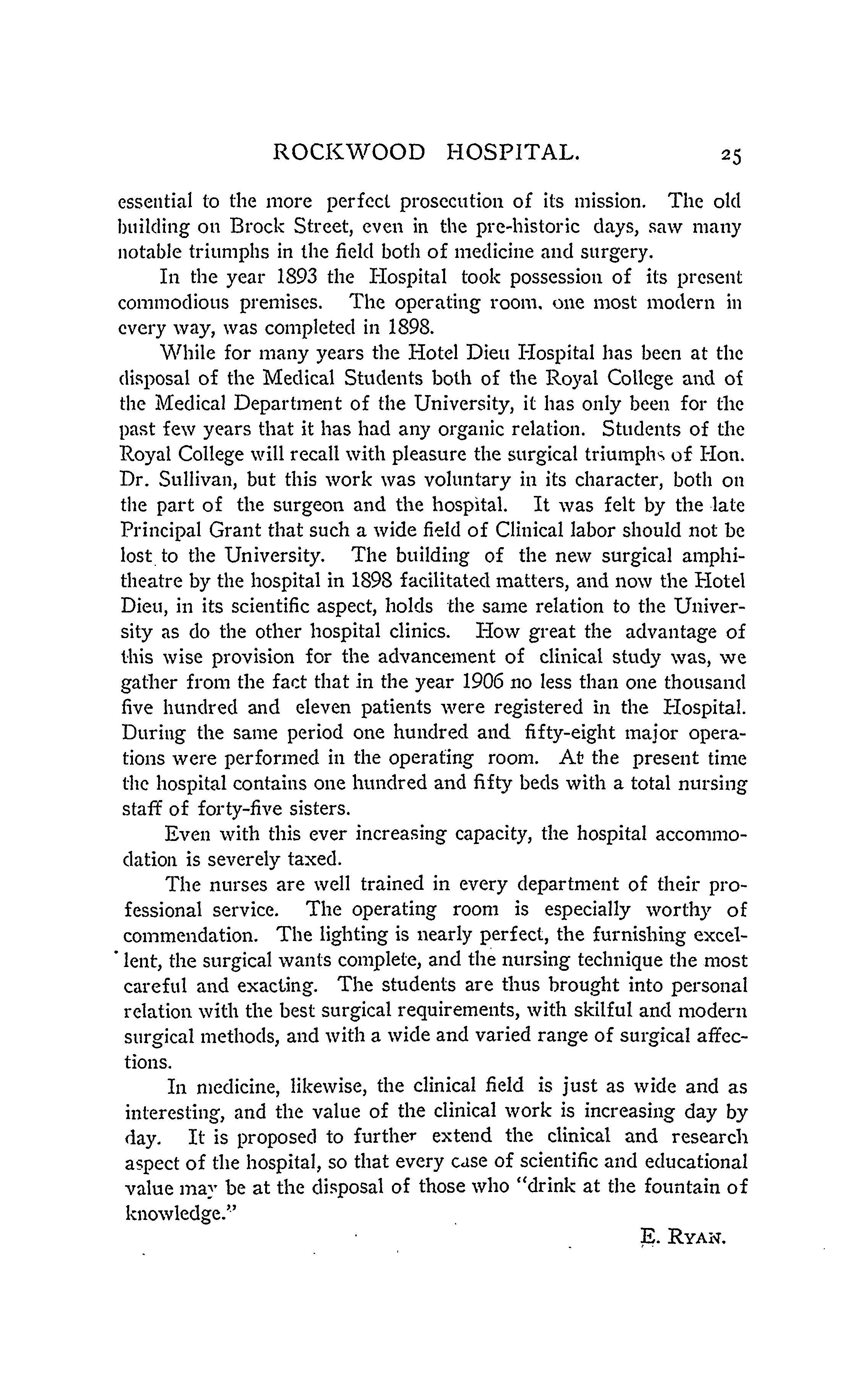 ROCKWOOD HOSPITAL. 25

essential to the more perfect prosecution of its mission. The old building on Brock Street, even in the pre-historic days, saw many notable triumphs in the field both of medicine and surgery.

In the year 1893 the Hospital took possession of its present commodious premises. The operating room, one most modern in every way, was completed in 1898.

While for many years the Hotel Dieu Hospital has been at the disposal of the Medical Students both of the Royal College and of the Medical Department of the University, it has only been for the past few years that it has had any organic relation. Students of the Royal College will recall with pleasure the surgical triumphs of Hon. Dr. Sullivan, but this work was voluntary in its character, both on the part of the surgeon and the hospital. It was felt by the late Principal Grant that such a wide field of Clinical labor should not be lost to the University. The building of the new surgical amphitheatre by the hospital in 1898 facilitated matters, and now the Hotel Dieu, in its scientific aspect, holds the same relation to the University as do the other hospital clinics. How great the advantage of this wise provision for the advancement of clinical study was, we gather from the fact that in the year 1906 no less than one thousand five hundred and eleven patients were registered in the Hospital. During the same period one hundred and fifty-eight major operations were performed in the operating room. At the present time the hospital contains one hundred and fifty beds with a total nursing staff of forty-five sisters.

Even with this ever increasing capacity, the hospital accommodation is severely taxed.

The nurses are well trained in every department of their professional service. The operating room is especially worthy of commendation. The lighting is nearly perfect, the furnishing excellent, the surgical wants complete, and the nursing technique the most careful and exacting. The students are thus brought into personal relation with the best surgical requirements, with skilful and modern surgical methods, and with a wide and varied range of surgical affections.

In medicine, likewise, the clinical field is just as wide and as interesting, and the value of the clinical work is increasing day by day. It is proposed to further extend the clinical and research aspect of the hospital, so that every case of scientific and educational value may be at the disposal of those who "drink at the fountain of knowledge."

E. RYAN.